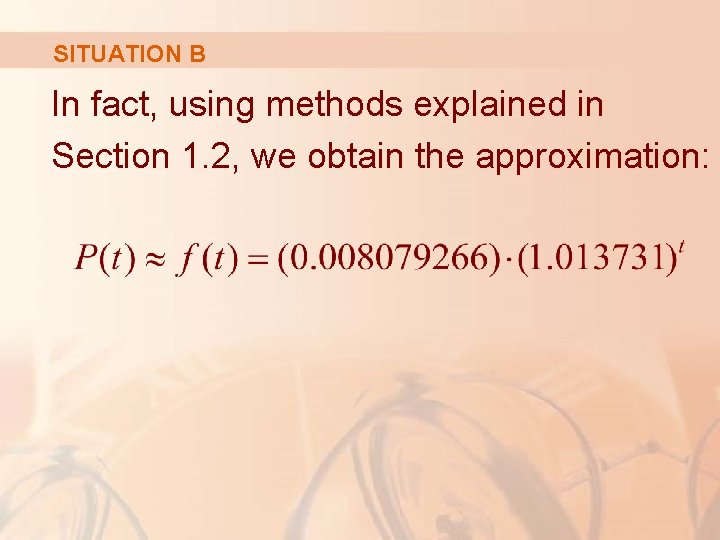 SITUATION B

In fact, using methods explained in Section 1.2, we obtain the approximation:

$P(t) \approx f(t) = (0.008079266) \cdot (1.013731)^t$